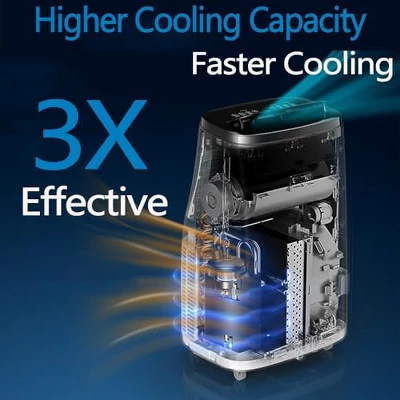 Higher Cooling Capacity
Faster Cooling
3X
Effective